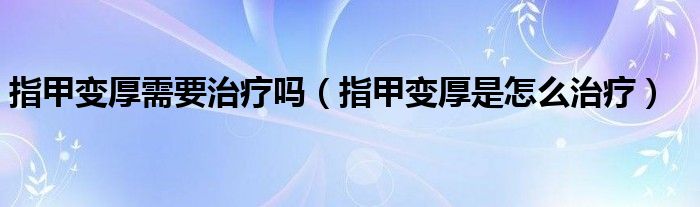 指甲变厚需要治疗吗（指甲变厚是怎么治疗）